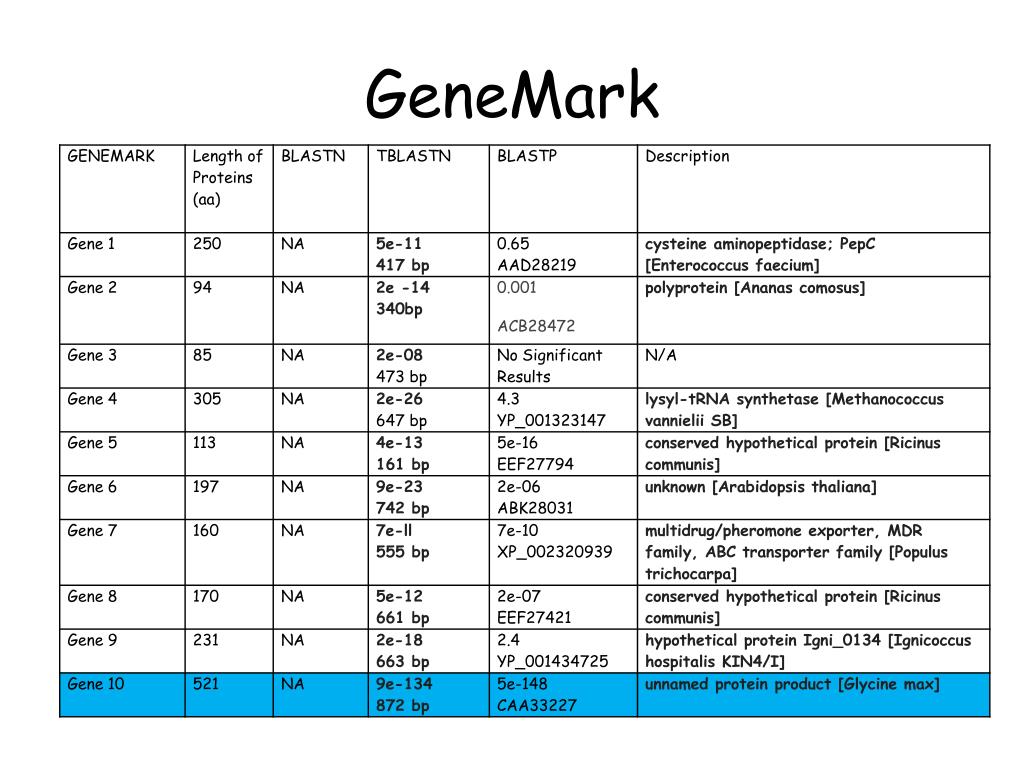 GeneMark

| GENEMARK | Length of Proteins (aa) | BLASTN | TBLASTN | BLASTP | Description |
|---|---|---|---|---|---|
| Gene 1 | 250 | NA | 5e-11 417 bp | 0.65 AAD28219 | cysteine aminopeptidase; PepC [Enterococcus faecium] |
| Gene 2 | 94 | NA | 2e -14 340bp | 0.001 ACB28472 | polyprotein [Ananas comosus] |
| Gene 3 | 85 | NA | 2e-08 473 bp | No Significant Results | N/A |
| Gene 4 | 305 | NA | 2e-26 647 bp | 4.3 YP_001323147 | lysyl-tRNA synthetase [Methanococcus vannielii SB] |
| Gene 5 | 113 | NA | 4e-13 161 bp | 5e-16 EEF27794 | conserved hypothetical protein [Ricinus communis] |
| Gene 6 | 197 | NA | 9e-23 742 bp | 2e-06 ABK28031 | unknown [Arabidopsis thaliana] |
| Gene 7 | 160 | NA | 7e-ll 555 bp | 7e-10 XP_002320939 | multidrug/pheromone exporter, MDR family, ABC transporter family [Populus trichocarpa] |
| Gene 8 | 170 | NA | 5e-12 661 bp | 2e-07 EEF27421 | conserved hypothetical protein [Ricinus communis] |
| Gene 9 | 231 | NA | 2e-18 663 bp | 2.4 YP_001434725 | hypothetical protein Igni_0134 [Ignicoccus hospitalis KIN4/I] |
| Gene 10 | 521 | NA | 9e-134 872 bp | 5e-148 CAA33227 | unnamed protein product [Glycine max] |